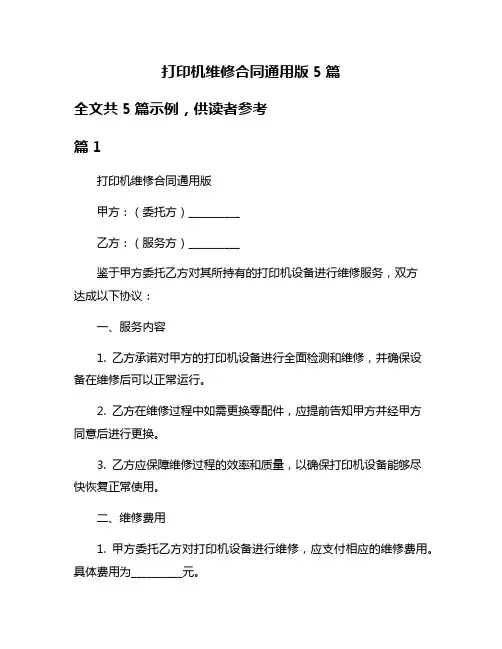 打印机维修合同通用版 5 篇

全文共 5 篇示例，供读者参考

篇 1

打印机维修合同通用版

甲方：（委托方）__________

乙方：（服务方）__________

鉴于甲方委托乙方对其所持有的打印机设备进行维修服务，双方达成以下协议：

一、服务内容

1. 乙方承诺对甲方的打印机设备进行全面检测和维修，并确保设备在维修后可以正常运行。

2. 乙方在维修过程中如需更换零配件，应提前告知甲方并经甲方同意后进行更换。

3. 乙方应保障维修过程的效率和质量，以确保打印机设备能够尽快恢复正常使用。

二、维修费用

1. 甲方委托乙方对打印机设备进行维修，应支付相应的维修费用。具体费用为__________元。